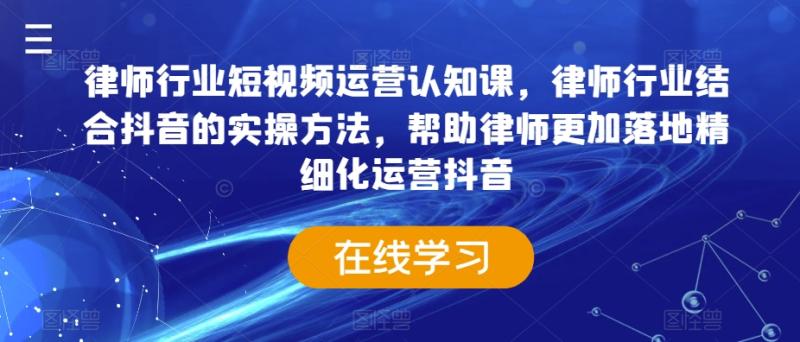 律师行业短视频运营认知课，律师行业结合抖音的实操方法，帮助律师更加落地精细化运营抖音

在线学习